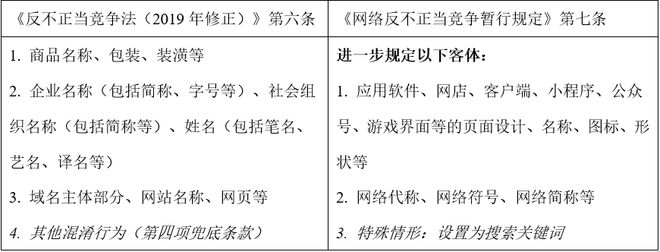 | 《反不正当竞争法（2019 年修正）》第六条 | 《网络反不正当竞争暂行规定》第七条 |
|---|---|
| 1. 商品名称、包装、装潢等<br>2. 企业名称（包括简称、字号等）、社会组织名称（包括简称等）、姓名（包括笔名、艺名、译名等）<br>3. 域名主体部分、网站名称、网页等<br>4. 其他混淆行为（第四项兜底条款） | 进一步规定以下客体：<br>1. 应用软件、网店、客户端、小程序、公众号、游戏界面等的页面设计、名称、图标、形状等<br>2. 网络代称、网络符号、网络简称等<br>3. 特殊情形：设置为搜索关键词 |